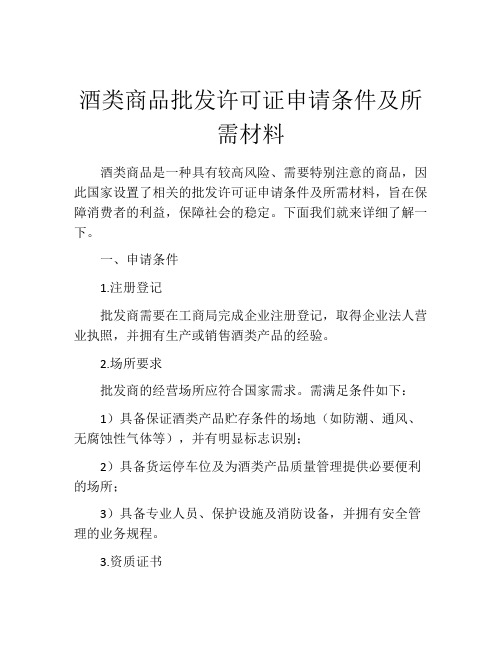 酒类商品批发许可证申请条件及所需材料

酒类商品是一种具有较高风险、需要特别注意的商品，因此国家设置了相关的批发许可证申请条件及所需材料，旨在保障消费者的利益，保障社会的稳定。下面我们就来详细了解一下。

一、申请条件

1.注册登记

批发商需要在工商局完成企业注册登记，取得企业法人营业执照，并拥有生产或销售酒类产品的经验。

2.场所要求

批发商的经营场所应符合国家需求。需满足条件如下：

1）具备保证酒类产品贮存条件的场地（如防潮、通风、无腐蚀性气体等），并有明显标志识别；

2）具备货运停车位及为酒类产品质量管理提供必要便利的场所；

3）具备专业人员、保护设施及消防设备，并拥有安全管理的业务规程。

3.资质证书